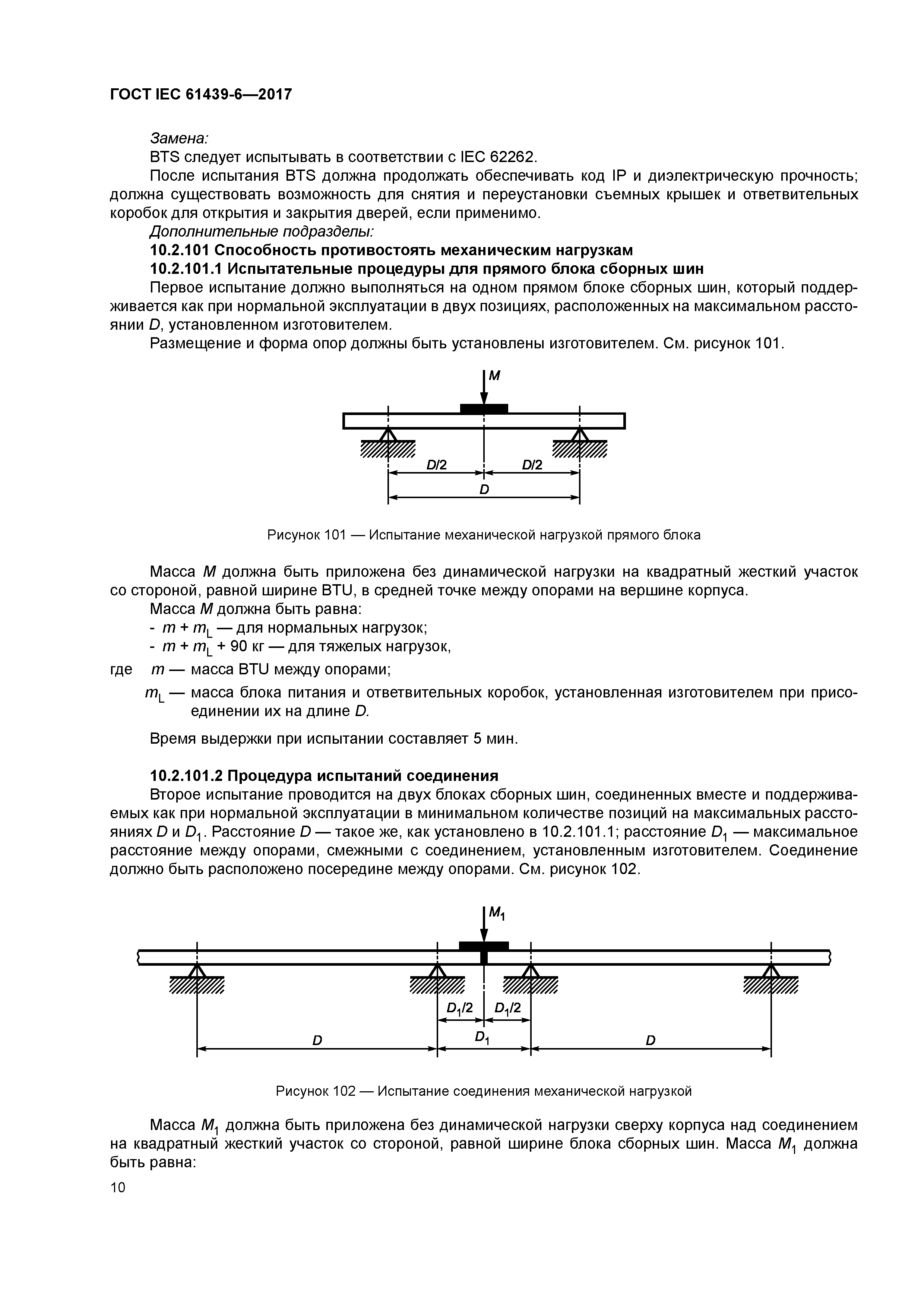 ГОСТ IEC 61439-6—2017

Замена:

BTS следует испытывать в соответствии с IEC 62262.

После испытания BTS должна продолжать обеспечивать код IP и диэлектрическую прочность; должна существовать возможность для снятия и переустановки съемных крышек и ответвительных коробок для открытия и закрытия дверей, если применимо.

Дополнительные подразделы:

10.2.101 Способность противостоять механическим нагрузкам

10.2.101.1 Испытательные процедуры для прямого блока сборных шин

Первое испытание должно выполняться на одном прямом блоке сборных шин, который поддерживается как при нормальной эксплуатации в двух позициях, расположенных на максимальном расстоянии $D$, установленном изготовителем.

Размещение и форма опор должны быть установлены изготовителем. См. рисунок 101.

$M$

$D/2$ $D/2$

$D$

Рисунок 101 — Испытание механической нагрузкой прямого блока

Масса $M$ должна быть приложена без динамической нагрузки на квадратный жесткий участок со стороной, равной ширине BTU, в средней точке между опорами на вершине корпуса.

Масса $M$ должна быть равна:

- $m + m_L$ — для нормальных нагрузок;

- $m + m_L$ + 90 кг — для тяжелых нагрузок,

где $m$ — масса BTU между опорами;

$m_L$ — масса блока питания и ответвительных коробок, установленная изготовителем при присоединении их на длине $D$.

Время выдержки при испытании составляет 5 мин.

10.2.101.2 Процедура испытаний соединения

Второе испытание проводится на двух блоках сборных шин, соединенных вместе и поддерживаемых как при нормальной эксплуатации в минимальном количестве позиций на максимальных расстояниях $D$ и $D_1$. Расстояние $D$ — такое же, как установлено в 10.2.101.1; расстояние $D_1$ — максимальное расстояние между опорами, смежными с соединением, установленным изготовителем. Соединение должно быть расположено посередине между опорами. См. рисунок 102.

$M_1$

$D_1/2$ $D_1/2$

$D$ $D_1$ $D$

Рисунок 102 — Испытание соединения механической нагрузкой

Масса $M_1$ должна быть приложена без динамической нагрузки сверху корпуса над соединением на квадратный жесткий участок со стороной, равной ширине блока сборных шин. Масса $M_1$ должна быть равна:

10